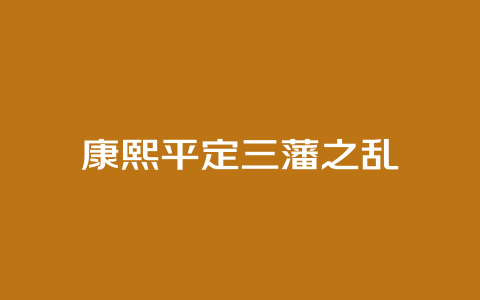 康熙平定三藩之乱